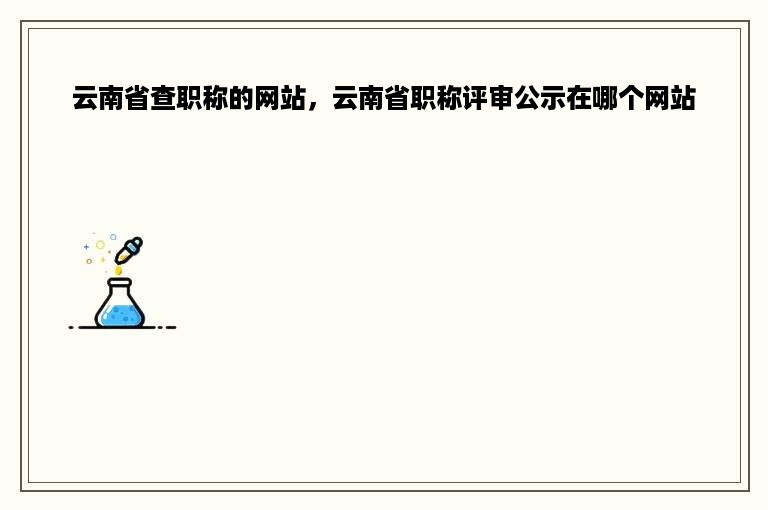 云南省查职称的网站，云南省职称评审公示在哪个网站